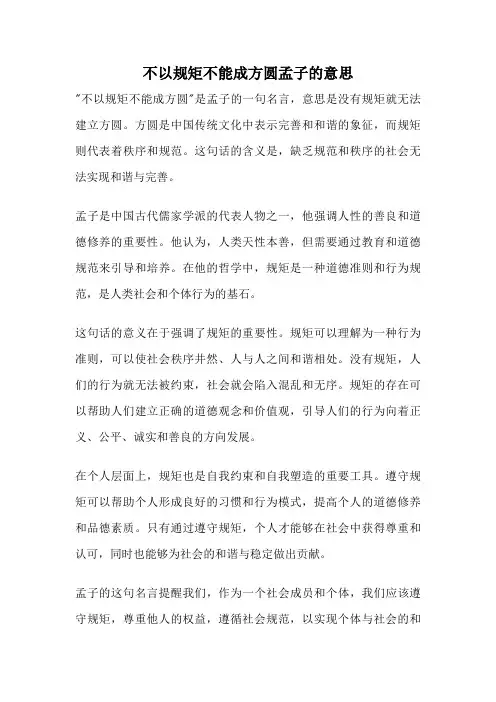 不以规矩不能成方圆孟子的意思

"不以规矩不能成方圆"是孟子的一句名言，意思是没有规矩就无法建立方圆。方圆是中国传统文化中表示完善和和谐的象征，而规矩则代表着秩序和规范。这句话的含义是，缺乏规范和秩序的社会无法实现和谐与完善。

孟子是中国古代儒家学派的代表人物之一，他强调人性的善良和道德修养的重要性。他认为，人类天性本善，但需要通过教育和道德规范来引导和培养。在他的哲学中，规矩是一种道德准则和行为规范，是人类社会和个体行为的基石。

这句话的意义在于强调了规矩的重要性。规矩可以理解为一种行为准则，可以使社会秩序井然、人与人之间和谐相处。没有规矩，人们的行为就无法被约束，社会就会陷入混乱和无序。规矩的存在可以帮助人们建立正确的道德观念和价值观，引导人们的行为向着正义、公平、诚实和善良的方向发展。

在个人层面上，规矩也是自我约束和自我塑造的重要工具。遵守规矩可以帮助个人形成良好的习惯和行为模式，提高个人的道德修养和品德素质。只有通过遵守规矩，个人才能够在社会中获得尊重和认可，同时也能够为社会的和谐与稳定做出贡献。

孟子的这句名言提醒我们，作为一个社会成员和个体，我们应该遵守规矩，尊重他人的权益，遵循社会规范，以实现个体与社会的和